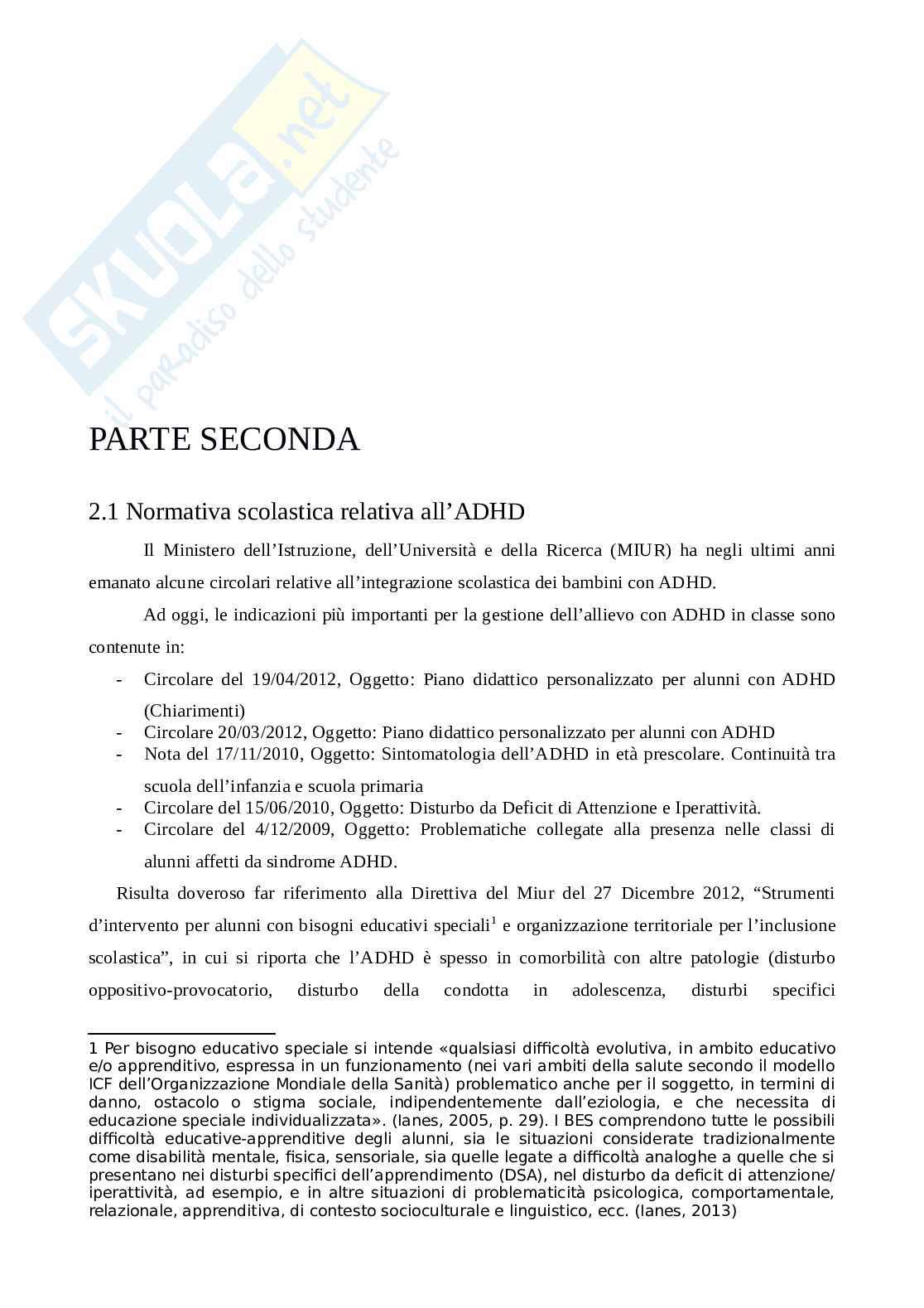 SKUOLA.net
il paradiso dello studente

PARTE SECONDA

2.1 Normativa scolastica relativa all'ADHD

Il Ministero dell'Istruzione, dell'Università e della Ricerca (MIUR) ha negli ultimi anni emanato alcune circolari relative all'integrazione scolastica dei bambini con ADHD.

Ad oggi, le indicazioni più importanti per la gestione dell'allievo con ADHD in classe sono contenute in:

- Circolare del 19/04/2012, Oggetto: Piano didattico personalizzato per alunni con ADHD (Chiarimenti)
- Circolare 20/03/2012, Oggetto: Piano didattico personalizzato per alunni con ADHD
- Nota del 17/11/2010, Oggetto: Sintomatologia dell'ADHD in età prescolare. Continuità tra scuola dell'infanzia e scuola primaria
- Circolare del 15/06/2010, Oggetto: Disturbo da Deficit di Attenzione e Iperattività.
- Circolare del 4/12/2009, Oggetto: Problematiche collegate alla presenza nelle classi di alunni affetti da sindrome ADHD.

Risulta doveroso far riferimento alla Direttiva del Miur del 27 Dicembre 2012, "Strumenti d'intervento per alunni con bisogni educativi speciali$^1$ e organizzazione territoriale per l'inclusione scolastica", in cui si riporta che l'ADHD è spesso in comorbilità con altre patologie (disturbo oppositivo-provocatorio, disturbo della condotta in adolescenza, disturbi specifici

1 Per bisogno educativo speciale si intende «qualsiasi difficoltà evolutiva, in ambito educativo e/o apprenditivo, espressa in un funzionamento (nei vari ambiti della salute secondo il modello ICF dell'Organizzazione Mondiale della Sanità) problematico anche per il soggetto, in termini di danno, ostacolo o stigma sociale, indipendentemente dall'eziologia, e che necessita di educazione speciale individualizzata». (Ianes, 2005, p. 29). I BES comprendono tutte le possibili difficoltà educative-apprenditive degli alunni, sia le situazioni considerate tradizionalmente come disabilità mentale, fisica, sensoriale, sia quelle legate a difficoltà analoghe a quelle che si presentano nei disturbi specifici dell'apprendimento (DSA), nel disturbo da deficit di attenzione/ iperattività, ad esempio, e in altre situazioni di problematicità psicologica, comportamentale, relazionale, apprenditiva, di contesto socioculturale e linguistico, ecc. (Ianes, 2013)